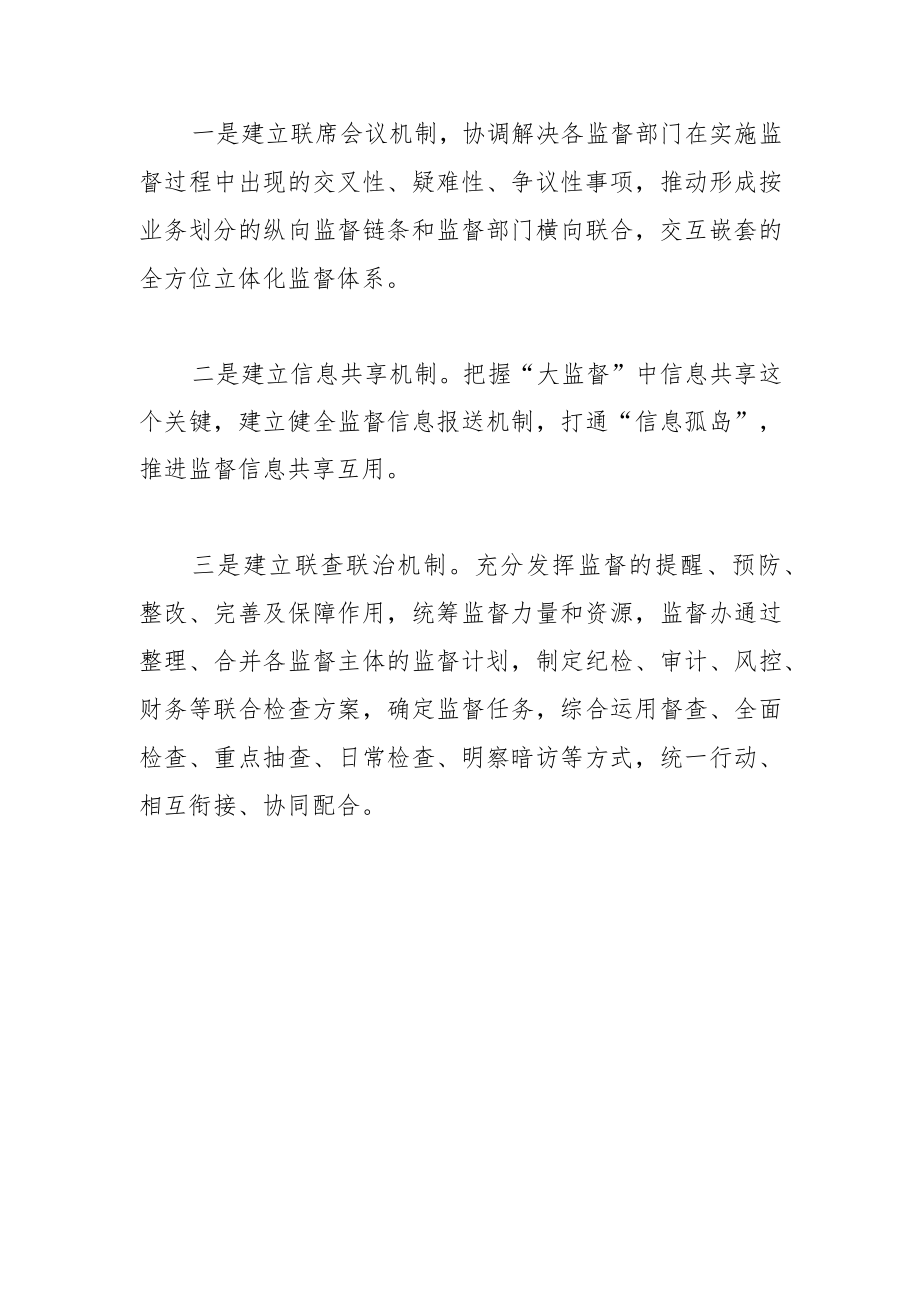 一是建立联席会议机制，协调解决各监督部门在实施监督过程中出现的交叉性、疑难性、争议性事项，推动形成按业务划分的纵向监督链条和监督部门横向联合，交互嵌套的全方位立体化监督体系。

二是建立信息共享机制。把握“大监督”中信息共享这个关键，建立健全监督信息报送机制，打通“信息孤岛”，推进监督信息共享互用。

三是建立联查联治机制。充分发挥监督的提醒、预防、整改、完善及保障作用，统筹监督力量和资源，监督办通过整理、合并各监督主体的监督计划，制定纪检、审计、风控、财务等联合检查方案，确定监督任务，综合运用督查、全面检查、重点抽查、日常检查、明察暗访等方式，统一行动、相互衔接、协同配合。